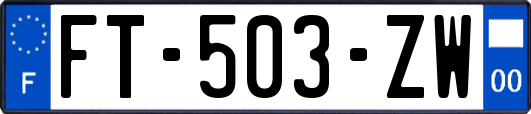 F

FT-503-ZW

00